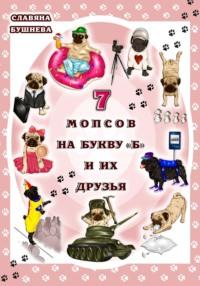 СЛАВЯНА
БУШНЕВА

7
МОПСОВ
НА БУКВУ «Б»
И ИХ
ДРУЗЬЯ